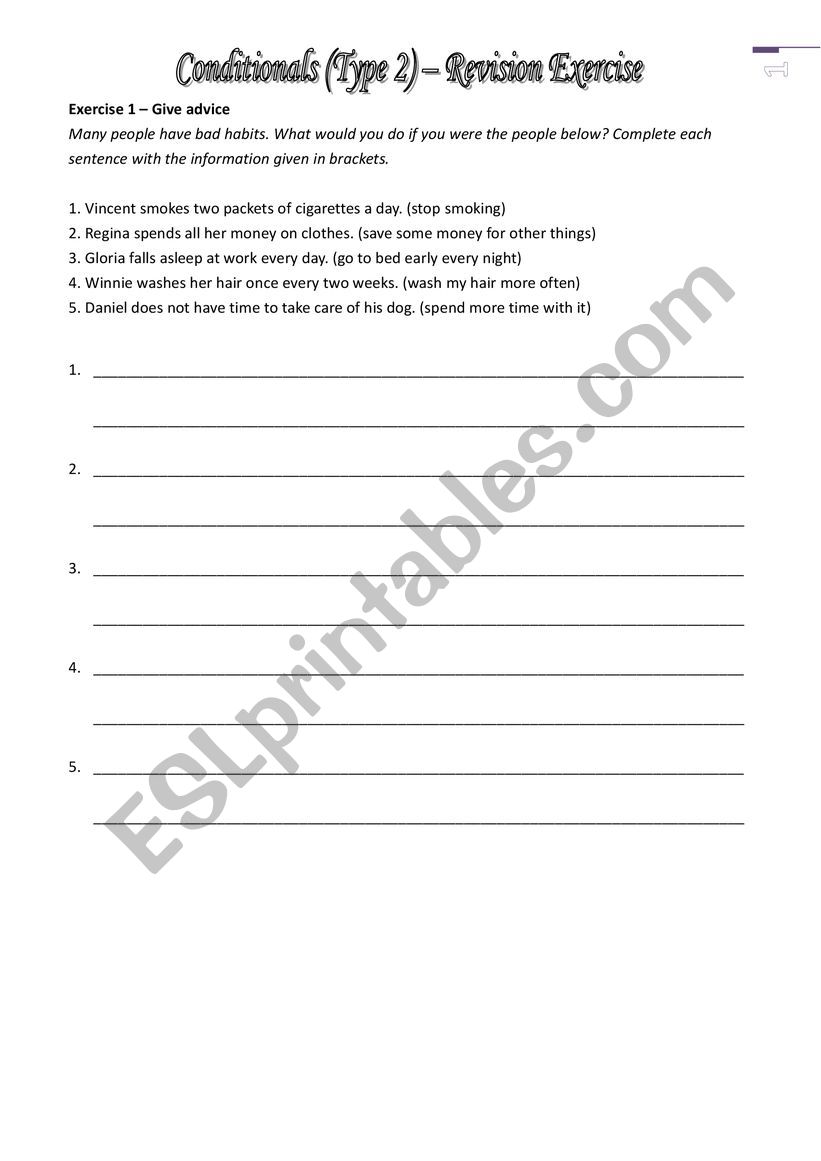 Conditionals (Type 2) – Revision Exercise

1

Exercise 1 – Give advice

Many people have bad habits. What would you do if you were the people below? Complete each sentence with the information given in brackets.

1. Vincent smokes two packets of cigarettes a day. (stop smoking)
2. Regina spends all her money on clothes. (save some money for other things)
3. Gloria falls asleep at work every day. (go to bed early every night)
4. Winnie washes her hair once every two weeks. (wash my hair more often)
5. Daniel does not have time to take care of his dog. (spend more time with it)

1. ____
____

2. ____
____

3. ____
____

4. ____
____

5. ____
____

ESLprintables.com